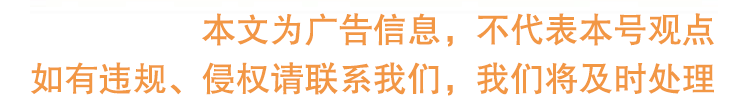 本文为广告信息，不代表本号观点
如有违规、侵权请联系我们，我们将及时处理